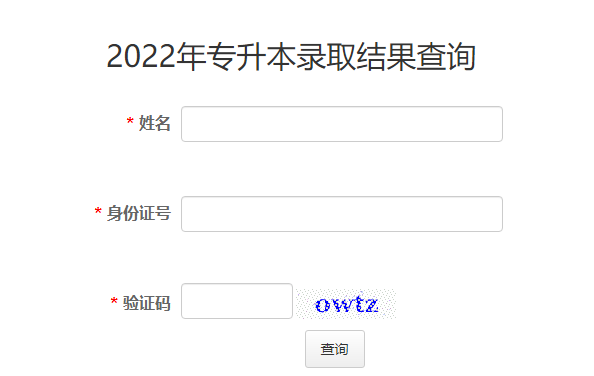 2022年专升本录取结果查询

* 姓名

* 身份证号

* 验证码 owtz

查询